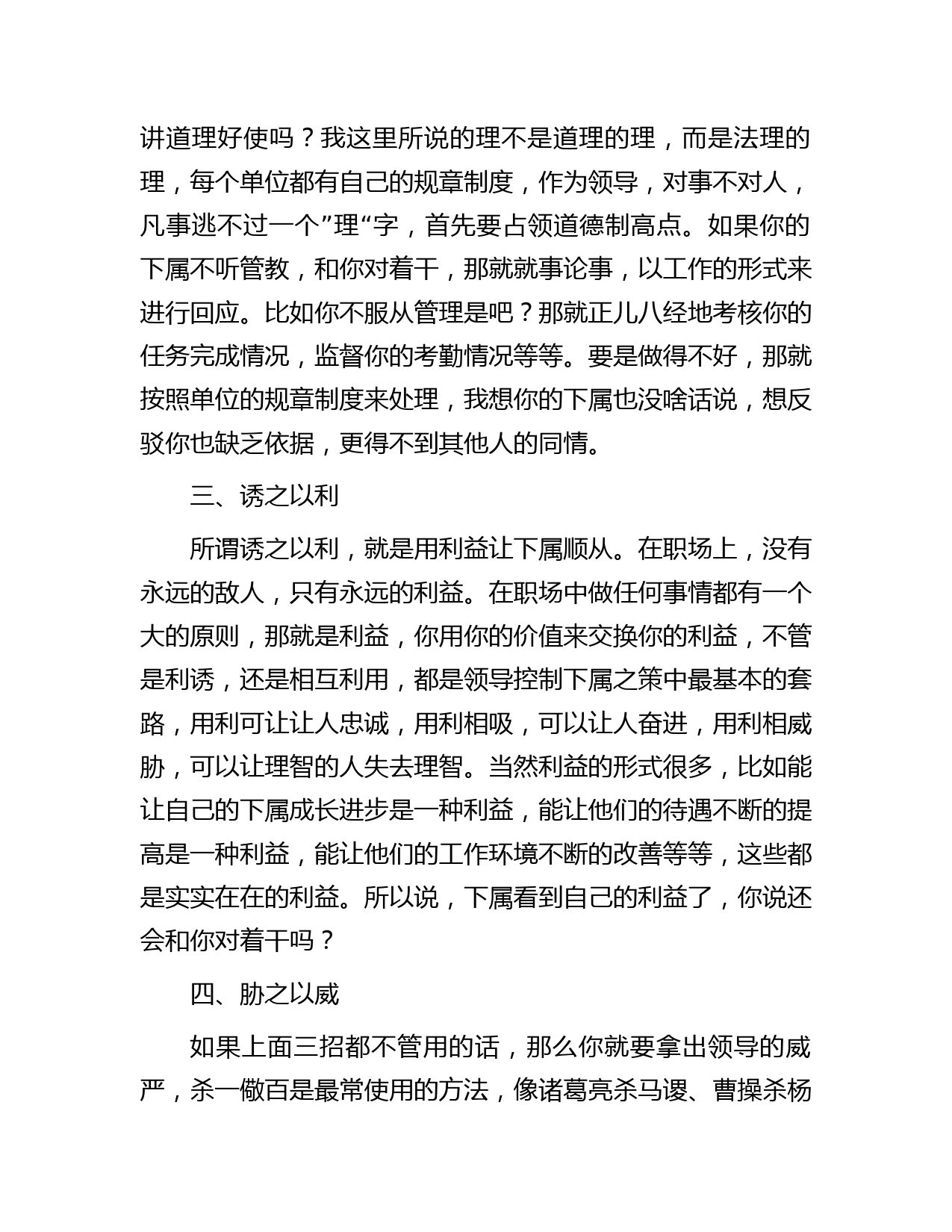 讲道理好使吗？我这里所说的理不是道理的理，而是法理的理，每个单位都有自己的规章制度，作为领导，对事不对人，凡事逃不过一个”理“字，首先要占领道德制高点。如果你的下属不听管教，和你对着干，那就就事论事，以工作的形式来进行回应。比如你不服从管理是吧？那就正儿八经地考核你的任务完成情况，监督你的考勤情况等等。要是做得不好，那就按照单位的规章制度来处理，我想你的下属也没啥话说，想反驳你也缺乏依据，更得不到其他人的同情。

三、诱之以利

所谓诱之以利，就是用利益让下属顺从。在职场上，没有永远的敌人，只有永远的利益。在职场中做任何事情都有一个大的原则，那就是利益，你用你的价值来交换你的利益，不管是利诱，还是相互利用，都是领导控制下属之策中最基本的套路，用利可让让人忠诚，用利相吸，可以让人奋进，用利相威胁，可以让理智的人失去理智。当然利益的形式很多，比如能让自己的下属成长进步是一种利益，能让他们的待遇不断的提高是一种利益，能让他们的工作环境不断的改善等等，这些都是实实在在的利益。所以说，下属看到自己的利益了，你说还会和你对着干吗？

四、胁之以威

如果上面三招都不管用的话，那么你就要拿出领导的威严，杀一儆百是最常使用的方法，像诸葛亮杀马谡、曹操杀杨